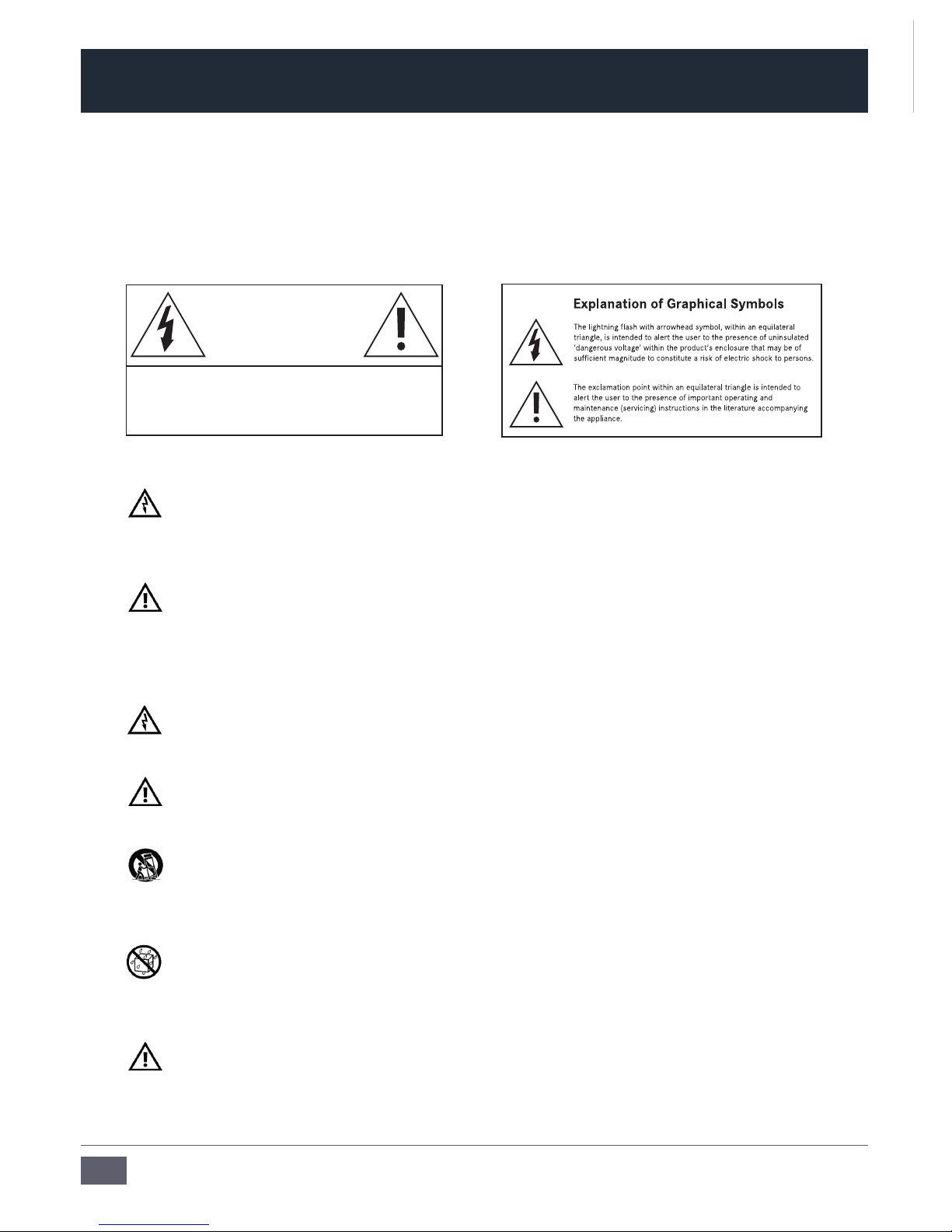 Explanation of Graphical Symbols

The lightning flash with arrowhead symbol, within an equilateral triangle, is intended to alert the user to the presence of uninsulated 'dangerous voltage' within the product's enclosure that may be of sufficient magnitude to constitute a risk of electric shock to persons.

The exclamation point within an equilateral triangle is intended to alert the user to the presence of important operating and maintenance (servicing) instructions in the literature accompanying the appliance.